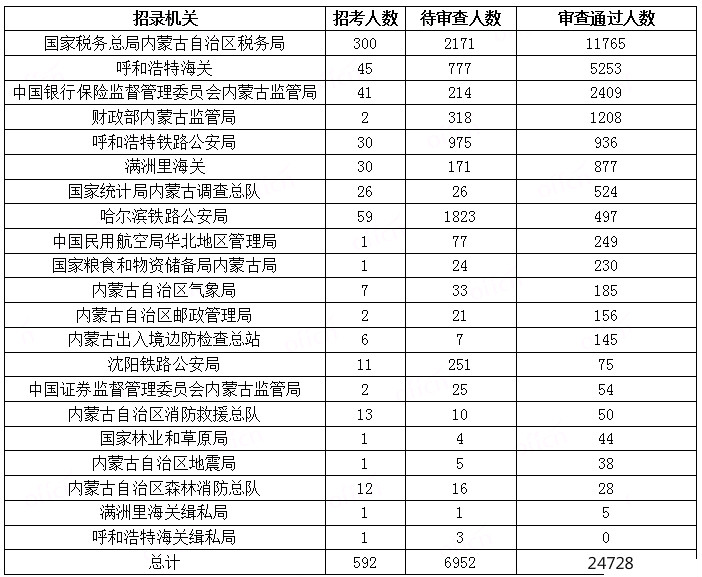 | 招录机关 | 招考人数 | 待审查人数 | 审查通过人数 |
|---|---|---|---|
| 国家税务总局内蒙古自治区税务局 | 300 | 2171 | 11765 |
| 呼和浩特海关 | 45 | 777 | 5253 |
| 中国银行保险监督管理委员会内蒙古监管局 | 41 | 214 | 2409 |
| 财政部内蒙古监管局 | 2 | 318 | 1208 |
| 呼和浩特铁路公安局 | 30 | 975 | 936 |
| 满洲里海关 | 30 | 171 | 877 |
| 国家统计局内蒙古调查总队 | 26 | 26 | 524 |
| 哈尔滨铁路公安局 | 59 | 1823 | 497 |
| 中国民用航空局华北地区管理局 | 1 | 77 | 249 |
| 国家粮食和物资储备局内蒙古局 | 1 | 24 | 230 |
| 内蒙古自治区气象局 | 7 | 33 | 185 |
| 内蒙古自治区邮政管理局 | 2 | 21 | 156 |
| 内蒙古出入境边防检查总站 | 6 | 7 | 145 |
| 沈阳铁路公安局 | 11 | 251 | 75 |
| 中国证券监督管理委员会内蒙古监管局 | 2 | 25 | 54 |
| 内蒙古自治区消防救援总队 | 13 | 10 | 50 |
| 国家林业和草原局 | 1 | 4 | 44 |
| 内蒙古自治区地震局 | 1 | 5 | 38 |
| 内蒙古自治区森林消防总队 | 12 | 16 | 28 |
| 满洲里海关缉私局 | 1 | 1 | 5 |
| 呼和浩特海关缉私局 | 1 | 3 | 0 |
| 总计 | 592 | 6952 | 24728 |